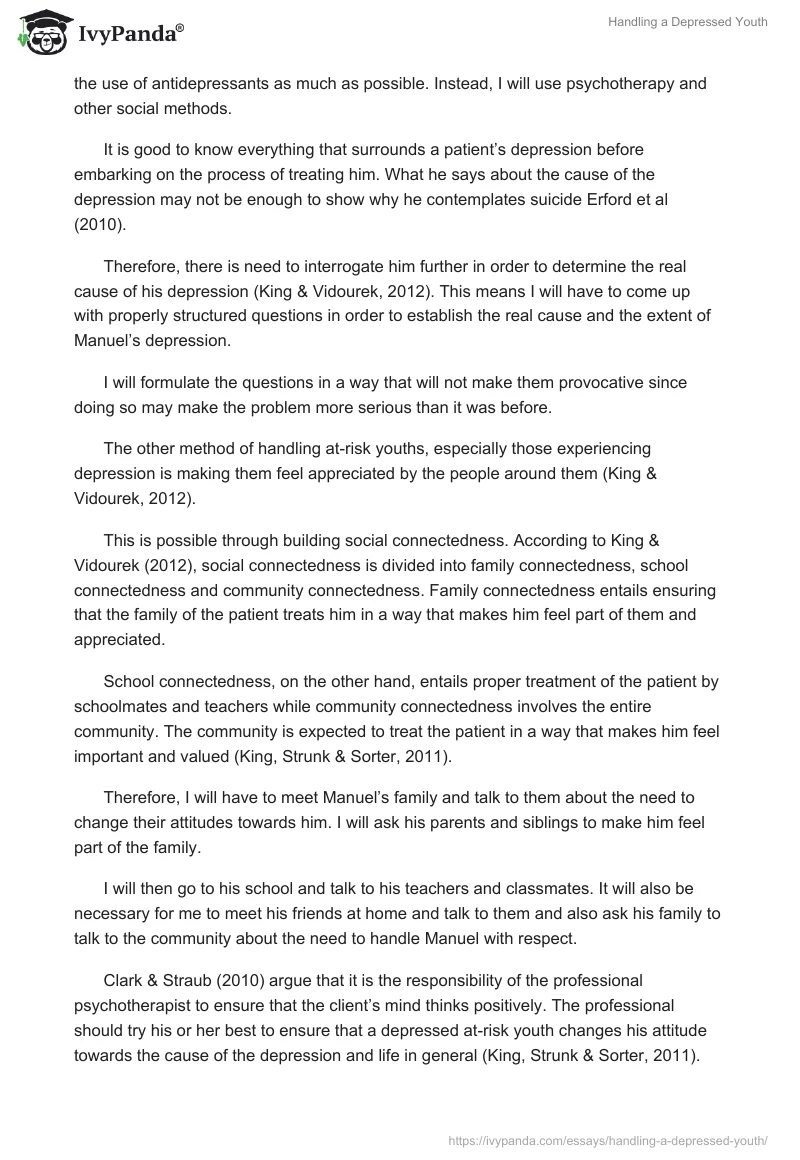 IvyPanda®

Handling a Depressed Youth

the use of antidepressants as much as possible. Instead, I will use psychotherapy and other social methods.

It is good to know everything that surrounds a patient's depression before embarking on the process of treating him. What he says about the cause of the depression may not be enough to show why he contemplates suicide Erford et al (2010).

Therefore, there is need to interrogate him further in order to determine the real cause of his depression (King & Vidourek, 2012). This means I will have to come up with properly structured questions in order to establish the real cause and the extent of Manuel's depression.

I will formulate the questions in a way that will not make them provocative since doing so may make the problem more serious than it was before.

The other method of handling at-risk youths, especially those experiencing depression is making them feel appreciated by the people around them (King & Vidourek, 2012).

This is possible through building social connectedness. According to King & Vidourek (2012), social connectedness is divided into family connectedness, school connectedness and community connectedness. Family connectedness entails ensuring that the family of the patient treats him in a way that makes him feel part of them and appreciated.

School connectedness, on the other hand, entails proper treatment of the patient by schoolmates and teachers while community connectedness involves the entire community. The community is expected to treat the patient in a way that makes him feel important and valued (King, Strunk & Sorter, 2011).

Therefore, I will have to meet Manuel's family and talk to them about the need to change their attitudes towards him. I will ask his parents and siblings to make him feel part of the family.

I will then go to his school and talk to his teachers and classmates. It will also be necessary for me to meet his friends at home and talk to them and also ask his family to talk to the community about the need to handle Manuel with respect.

Clark & Straub (2010) argue that it is the responsibility of the professional psychotherapist to ensure that the client's mind thinks positively. The professional should try his or her best to ensure that a depressed at-risk youth changes his attitude towards the cause of the depression and life in general (King, Strunk & Sorter, 2011).

https://ivypanda.com/essays/handling-a-depressed-youth/